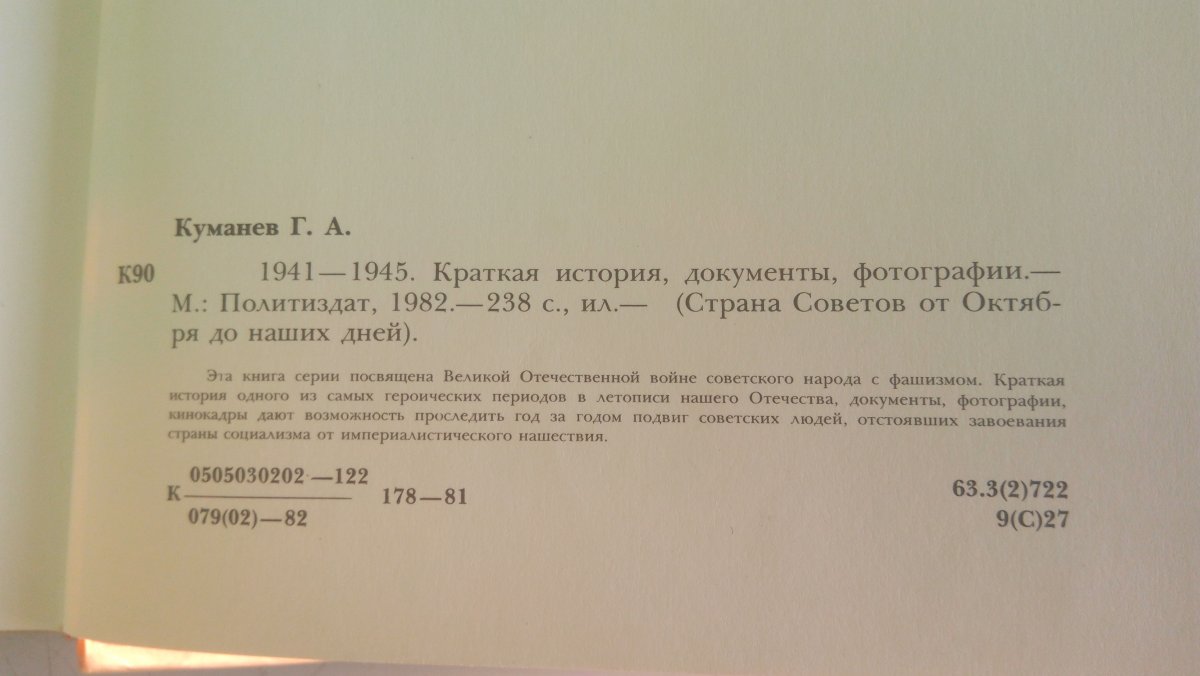 Куманев Г. А.

К90 1941—1945. Краткая история, документы, фотографии.— М.: Политиздат, 1982.—238 с., ил.— (Страна Советов от Октября до наших дней).

Эта книга серии посвящена Великой Отечественной войне советского народа с фашизмом. Краткая история одного из самых героических периодов в летописи нашего Отечества, документы, фотографии, кинокадры дают возможность проследить год за годом подвиг советских людей, отстоявших завоевания страны социализма от империалистического нашествия.

К $\frac{0505030202—122}{079(02)—82}$ 178—81

63.3(2)722
9(С)27